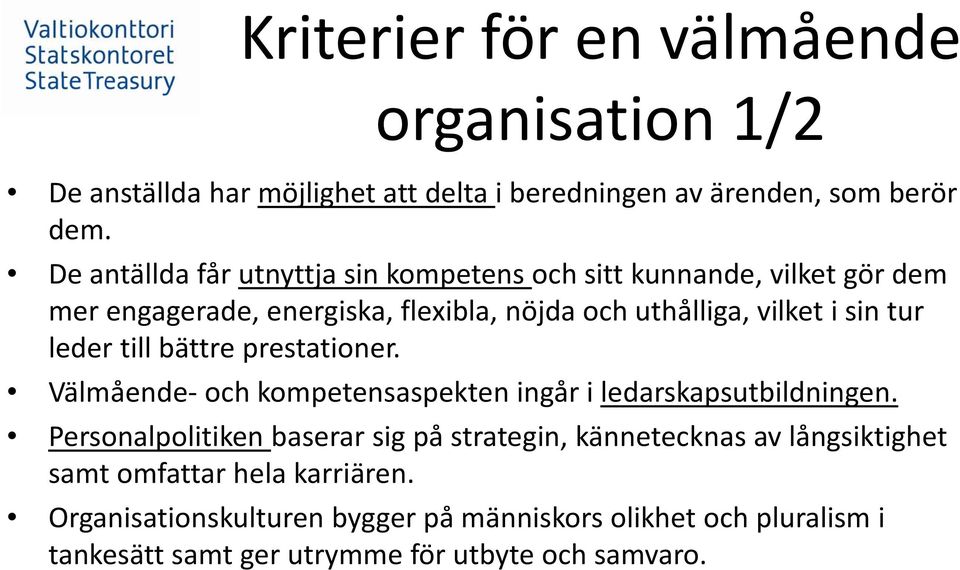 Valtiokonttori
Statskontoret
StateTreasury

Kriterier för en välmående organisation 1/2

• De anställda har möjlighet att delta i beredningen av ärenden, som berör dem.
• De antällda får utnyttja sin kompetens och sitt kunnande, vilket gör dem mer engagerade, energiska, flexibla, nöjda och uthålliga, vilket i sin tur leder till bättre prestationer.
• Välmående- och kompetensaspekten ingår i ledarskapsutbildningen.
• Personalpolitiken baserar sig på strategin, kännetecknas av långsiktighet samt omfattar hela karriären.
• Organisationskulturen bygger på människors olikhet och pluralism i tankesätt samt ger utrymme för utbyte och samvaro.